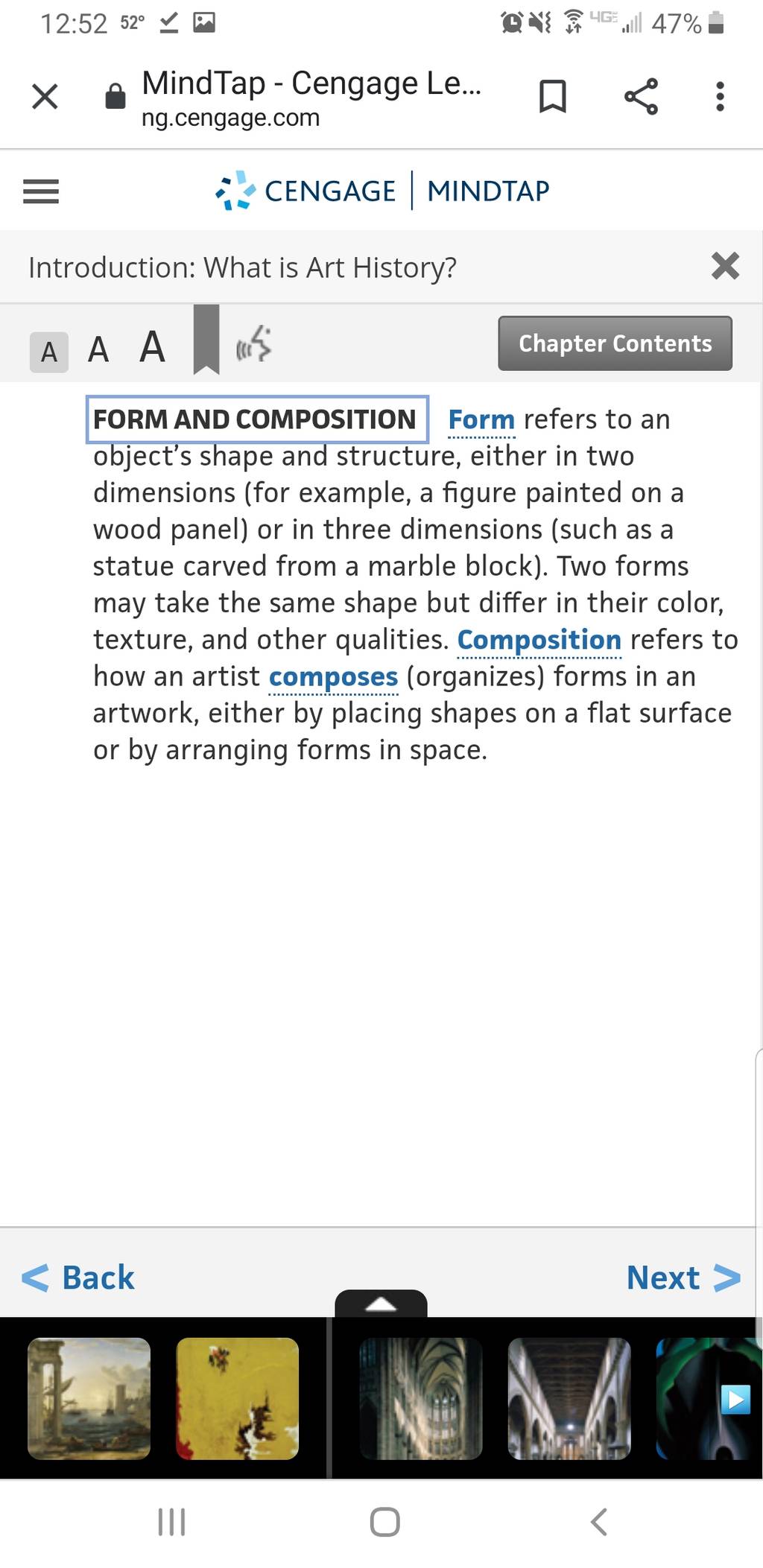 12:52 52° 4G 47%

MindTap - Cengage Le...
ng.cengage.com

CENGAGE | MINDTAP

Introduction: What is Art History?

A A A

Chapter Contents

FORM AND COMPOSITION Form refers to an object's shape and structure, either in two dimensions (for example, a figure painted on a wood panel) or in three dimensions (such as a statue carved from a marble block). Two forms may take the same shape but differ in their color, texture, and other qualities. Composition refers to how an artist composes (organizes) forms in an artwork, either by placing shapes on a flat surface or by arranging forms in space.

< Back

Next >